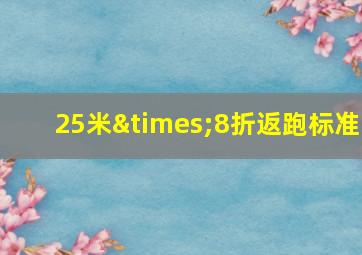 25米&times;8折返跑标准